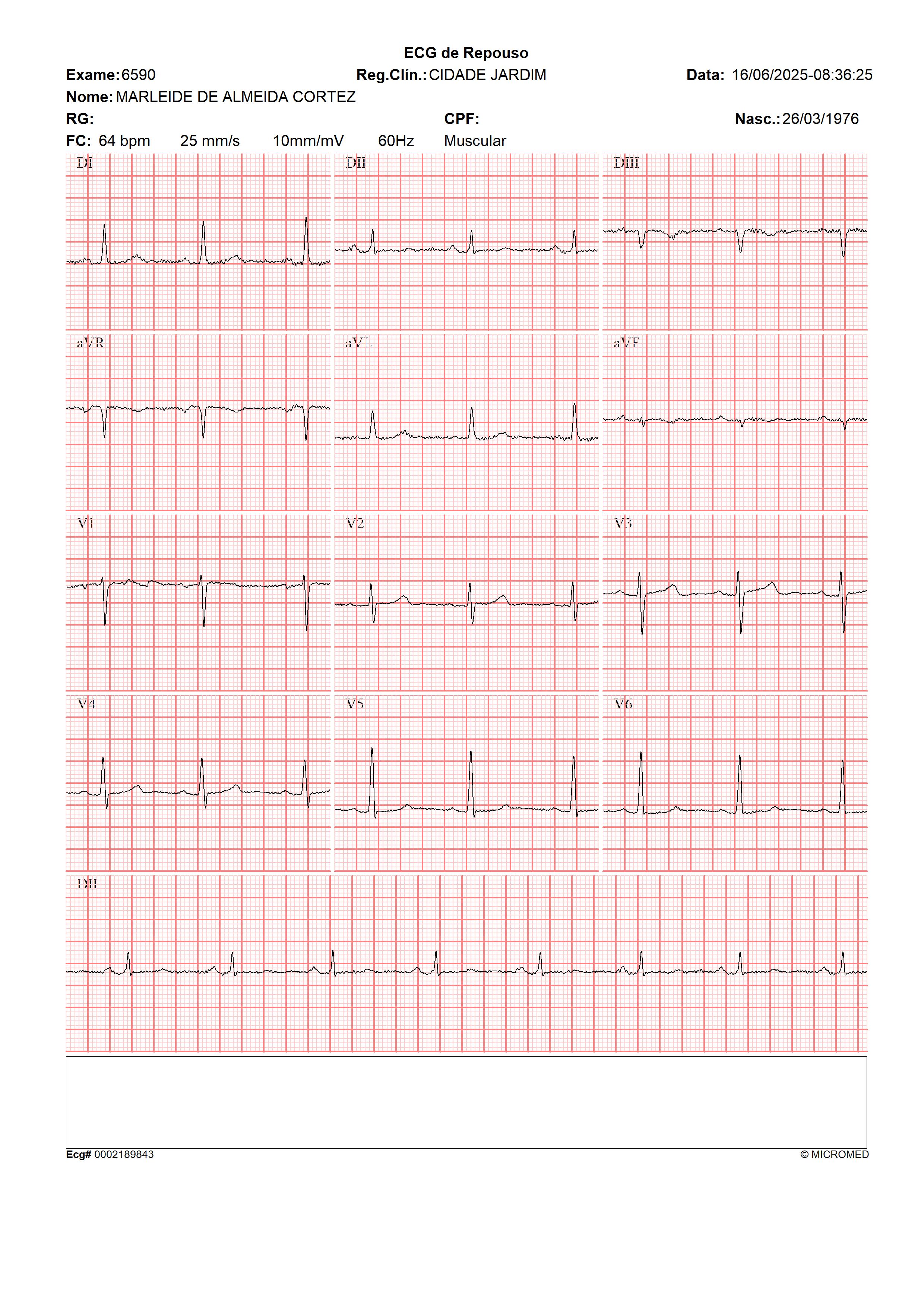 ECG de Repouso

Exame: 6590 Reg.Clín.: CIDADE JARDIM Data: 16/06/2025-08:36:25

Nome: MARLEIDE DE ALMEIDA CORTEZ

RG: CPF: Nasc.: 26/03/1976

FC: 64 bpm 25 mm/s 10mm/mV 60Hz Muscular

DI

DII

DIII

aVR

aVL

aVF

V1

V2

V3

V4

V5

V6

DII

Ecg# 0002189843

© MICROMED